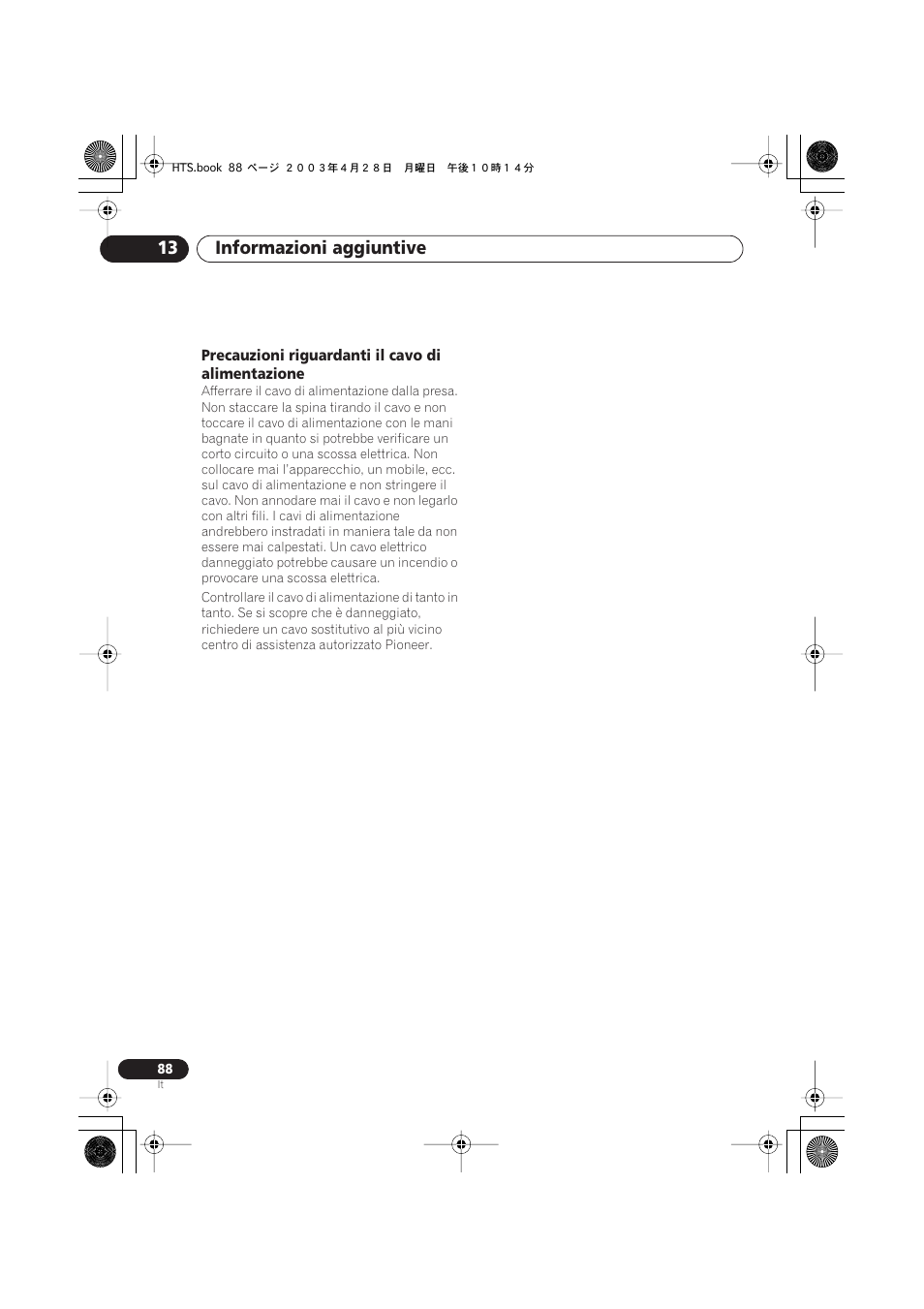 HTS.book 88 ページ ２００３年４月２８日　月曜日　午後１０時１４分

13 Informazioni aggiuntive

Precauzioni riguardanti il cavo di alimentazione
Afferrare il cavo di alimentazione dalla presa. Non staccare la spina tirando il cavo e non toccare il cavo di alimentazione con le mani bagnate in quanto si potrebbe verificare un corto circuito o una scossa elettrica. Non collocare mai l'apparecchio, un mobile, ecc. sul cavo di alimentazione e non stringere il cavo. Non annodare mai il cavo e non legarlo con altri fili. I cavi di alimentazione andrebbero instradati in maniera tale da non essere mai calpestati. Un cavo elettrico danneggiato potrebbe causare un incendio o provocare una scossa elettrica.

Controllare il cavo di alimentazione di tanto in tanto. Se si scopre che è danneggiato, richiedere un cavo sostitutivo al più vicino centro di assistenza autorizzato Pioneer.

88
It